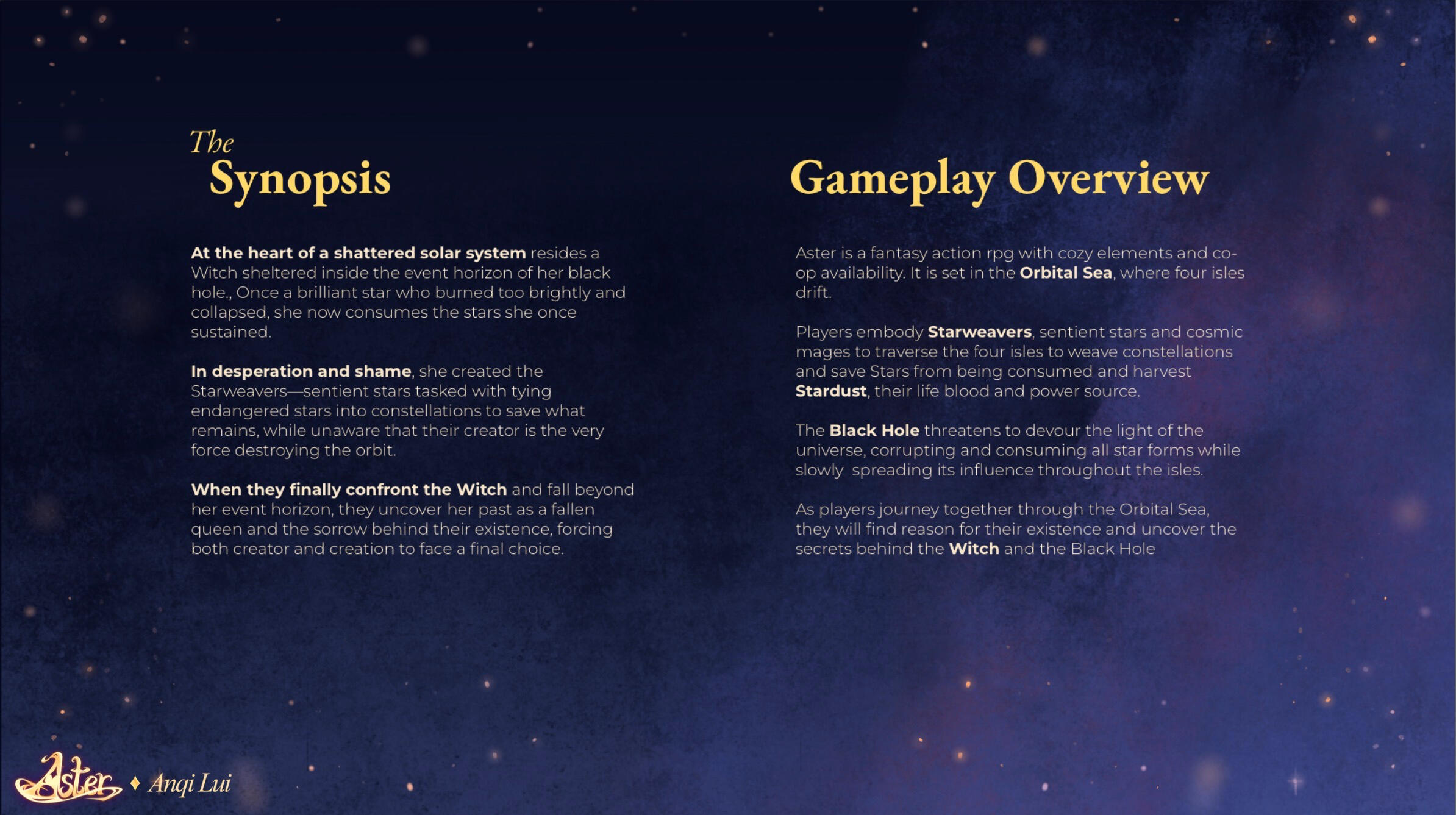 The
Synopsis

At the heart of a shattered solar system resides a Witch sheltered inside the event horizon of her black hole., Once a brilliant star who burned too brightly and collapsed, she now consumes the stars she once sustained.

In desperation and shame, she created the Starweavers—sentient stars tasked with tying endangered stars into constellations to save what remains, while unaware that their creator is the very force destroying the orbit.

When they finally confront the Witch and fall beyond her event horizon, they uncover her past as a fallen queen and the sorrow behind their existence, forcing both creator and creation to face a final choice.

Gameplay Overview

Aster is a fantasy action rpg with cozy elements and co-op availability. It is set in the Orbital Sea, where four isles drift.

Players embody Starweavers, sentient stars and cosmic mages to traverse the four isles to weave constellations and save Stars from being consumed and harvest Stardust, their life blood and power source.

The Black Hole threatens to devour the light of the universe, corrupting and consuming all star forms while slowly spreading its influence throughout the isles.

As players journey together through the Orbital Sea, they will find reason for their existence and uncover the secrets behind the Witch and the Black Hole

Aster ♦ Anqi Lui